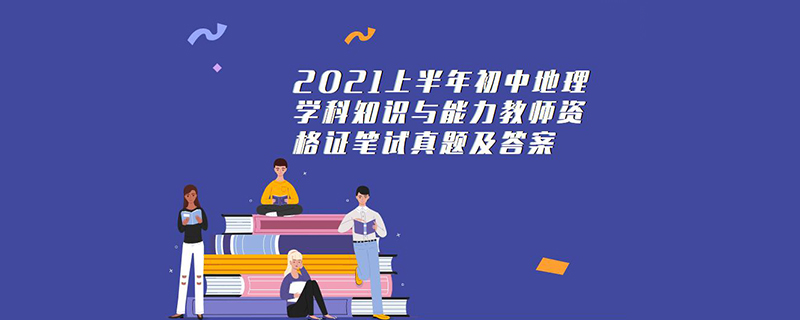 2021上半年初中地理学科知识与能力教师资格证笔试真题及答案